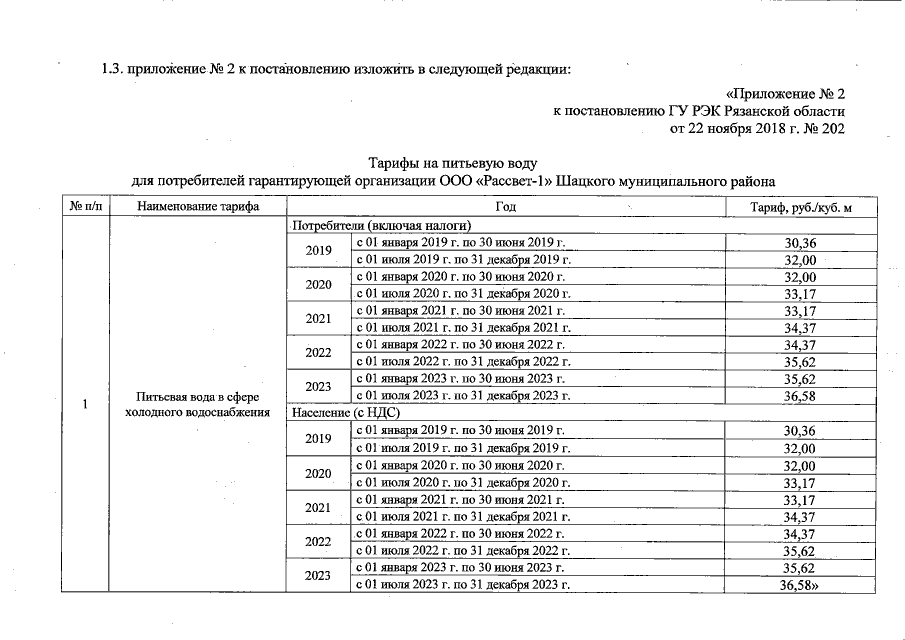 1.3. приложение № 2 к постановлению изложить в следующей редакции:

«Приложение № 2
к постановлению ГУ РЭК Рязанской области
от 22 ноября 2018 г. № 202

Тарифы на питьевую воду
для потребителей гарантирующей организации ООО «Рассвет-1» Шацкого муниципального района

| № п/п | Наименование тарифа | Год | | Тариф, руб./куб. м |
|---|---|---|---|---|
| 1 | Питьевая вода в сфере холодного водоснабжения | Потребители (включая налоги) | | |
| | | 2019 | с 01 января 2019 г. по 30 июня 2019 г. | 30,36 |
| | | | с 01 июля 2019 г. по 31 декабря 2019 г. | 32,00 |
| | | 2020 | с 01 января 2020 г. по 30 июня 2020 г. | 32,00 |
| | | | с 01 июля 2020 г. по 31 декабря 2020 г. | 33,17 |
| | | 2021 | с 01 января 2021 г. по 30 июня 2021 г. | 33,17 |
| | | | с 01 июля 2021 г. по 31 декабря 2021 г. | 34,37 |
| | | 2022 | с 01 января 2022 г. по 30 июня 2022 г. | 34,37 |
| | | | с 01 июля 2022 г. по 31 декабря 2022 г. | 35,62 |
| | | 2023 | с 01 января 2023 г. по 30 июня 2023 г. | 35,62 |
| | | | с 01 июля 2023 г. по 31 декабря 2023 г. | 36,58 |
| | | Население (с НДС) | | |
| | | 2019 | с 01 января 2019 г. по 30 июня 2019 г. | 30,36 |
| | | | с 01 июля 2019 г. по 31 декабря 2019 г. | 32,00 |
| | | 2020 | с 01 января 2020 г. по 30 июня 2020 г. | 32,00 |
| | | | с 01 июля 2020 г. по 31 декабря 2020 г. | 33,17 |
| | | 2021 | с 01 января 2021 г. по 30 июня 2021 г. | 33,17 |
| | | | с 01 июля 2021 г. по 31 декабря 2021 г. | 34,37 |
| | | 2022 | с 01 января 2022 г. по 30 июня 2022 г. | 34,37 |
| | | | с 01 июля 2022 г. по 31 декабря 2022 г. | 35,62 |
| | | 2023 | с 01 января 2023 г. по 30 июня 2023 г. | 35,62 |
| | | | с 01 июля 2023 г. по 31 декабря 2023 г. | 36,58» |